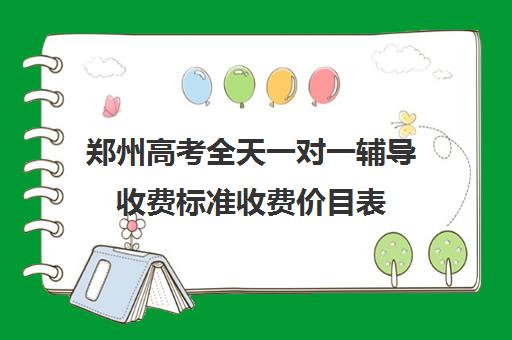 郑州高考全天一对一辅导收费标准收费价目表